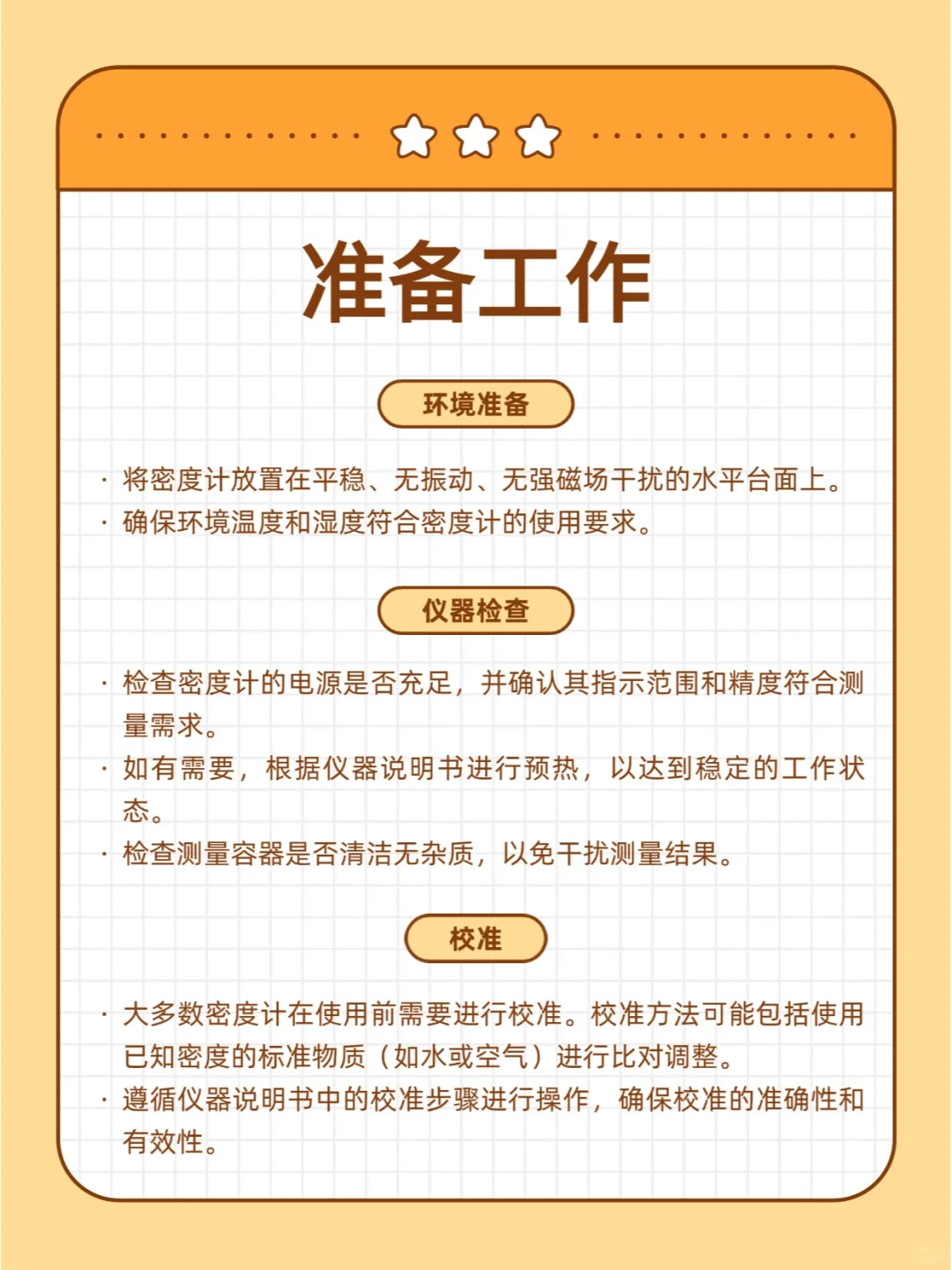 准备工作

环境准备

· 将密度计放置在平稳、无振动、无强磁场干扰的水平台面上。
· 确保环境温度和湿度符合密度计的使用要求。

仪器检查

· 检查密度计的电源是否充足，并确认其指示范围和精度符合测量需求。
· 如有需要，根据仪器说明书进行预热，以达到稳定的工作状态。
· 检查测量容器是否清洁无杂质，以免干扰测量结果。

校准

· 大多数密度计在使用前需要进行校准。校准方法可能包括使用已知密度的标准物质（如水或空气）进行比对调整。
· 遵循仪器说明书中的校准步骤进行操作，确保校准的准确性和有效性。